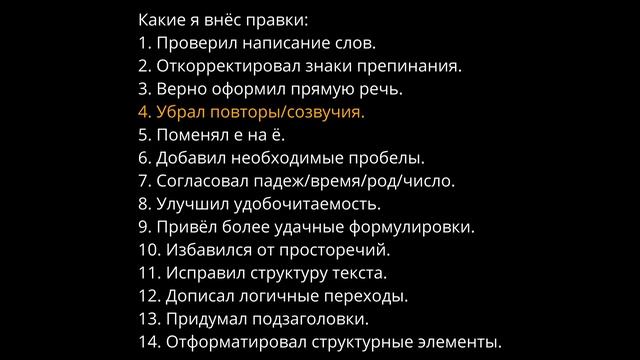 Какие я внёс правки:
1. Проверил написание слов.
2. Откорректировал знаки препинания.
3. Верно оформил прямую речь.
4. Убрал повторы/созвучия.
5. Поменял е на ё.
6. Добавил необходимые пробелы.
7. Согласовал падеж/время/род/число.
8. Улучшил удобочитаемость.
9. Привёл более удачные формулировки.
10. Избавился от просторечий.
11. Исправил структуру текста.
12. Дописал логичные переходы.
13. Придумал подзаголовки.
14. Отформатировал структурные элементы.